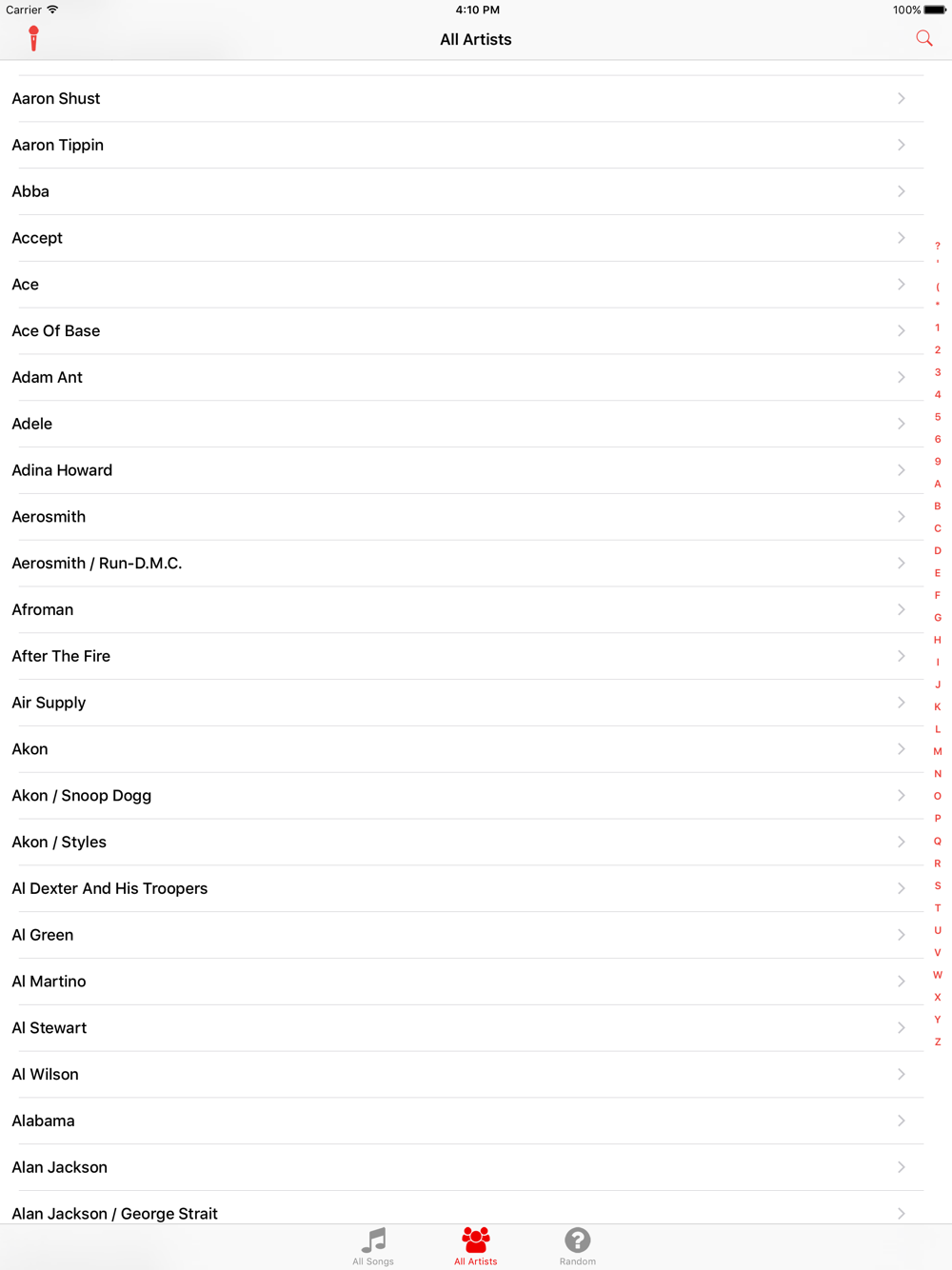 Carrier
4:10 PM
100%

All Artists

Aaron Shust
Aaron Tippin
Abba
Accept
Ace
Ace Of Base
Adam Ant
Adele
Adina Howard
Aerosmith
Aerosmith / Run-D.M.C.
Afroman
After The Fire
Air Supply
Akon
Akon / Snoop Dogg
Akon / Styles
Al Dexter And His Troopers
Al Green
Al Martino
Al Stewart
Al Wilson
Alabama
Alan Jackson
Alan Jackson / George Strait

?
'
(
*
1
2
3
4
5
6
9
A
B
C
D
E
F
G
H
I
J
K
L
M
N
O
P
Q
R
S
T
U
V
W
X
Y
Z

All Songs
All Artists
Random